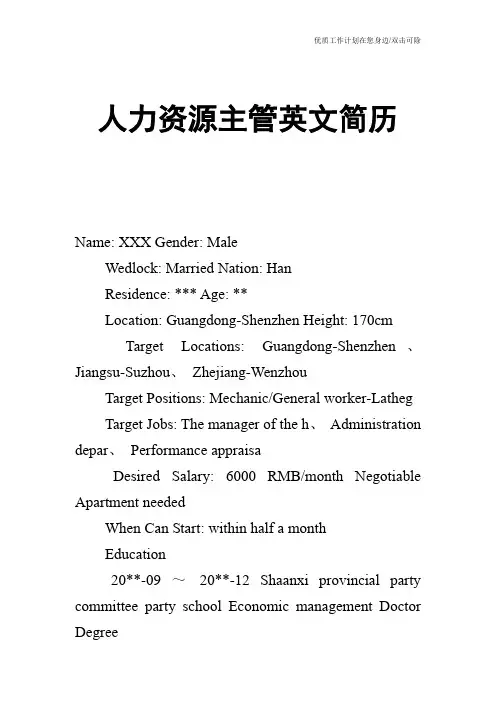 优质工作计划在您身边/双击可除

人力资源主管英文简历

Name: XXX Gender: Male

Wedlock: Married Nation: Han

Residence: *** Age: **

Location: Guangdong-Shenzhen Height: 170cm

Target Locations: Guangdong-Shenzhen 、 Jiangsu-Suzhou、 Zhejiang-Wenzhou

Target Positions: Mechanic/General worker-Latheg

Target Jobs: The manager of the h、 Administration depar、 Performance appraisa

Desired Salary: 6000 RMB/month Negotiable Apartment needed

When Can Start: within half a month

Education

20**-09 ～ 20**-12 Shaanxi provincial party committee party school Economic management Doctor Degree